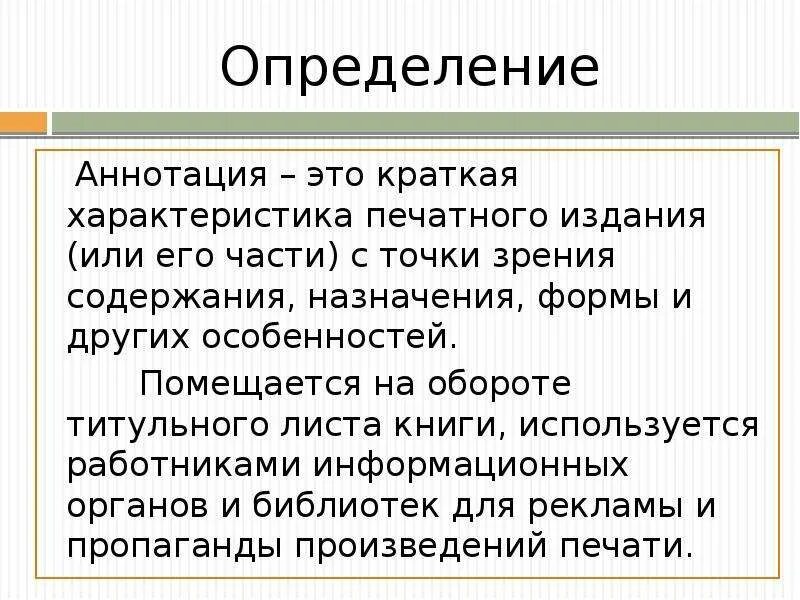 Определение

Аннотация – это краткая характеристика печатного издания (или его части) с точки зрения содержания, назначения, формы и других особенностей.

Помещается на обороте титульного листа книги, используется работниками информационных органов и библиотек для рекламы и пропаганды произведений печати.